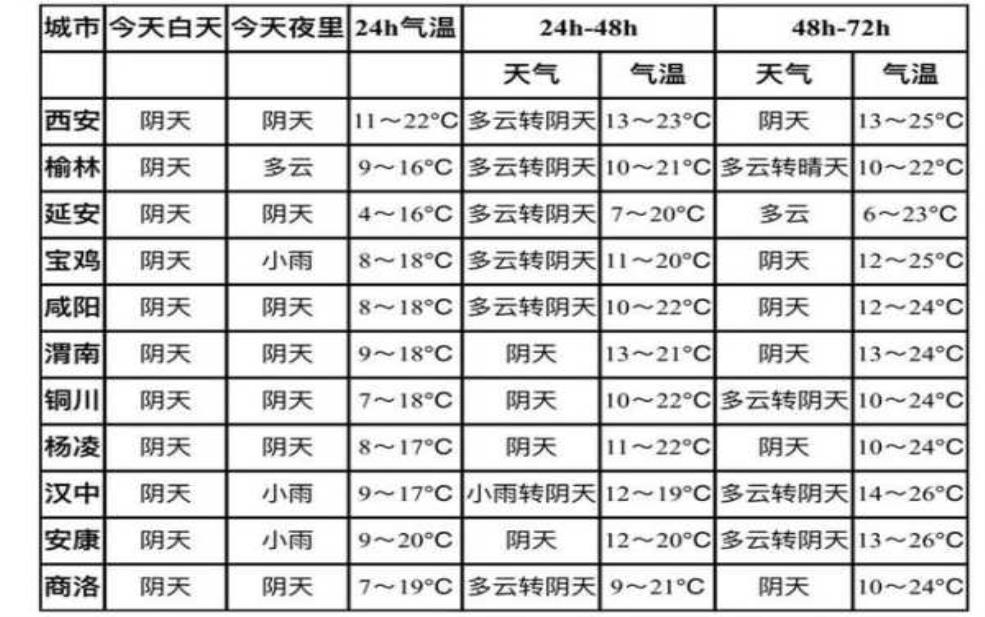 | 城市 | 今天白天 | 今天夜里 | 24h气温 | 24h-48h | | 48h-72h | |
|---|---|---|---|---|---|---|---|
| | | | | 天气 | 气温 | 天气 | 气温 |
| 西安 | 阴天 | 阴天 | 11～22°C | 多云转阴天 | 13～23°C | 阴天 | 13～25°C |
| 榆林 | 阴天 | 多云 | 9～16°C | 多云转阴天 | 10～21°C | 多云转晴天 | 10～22°C |
| 延安 | 阴天 | 阴天 | 4～16°C | 多云转阴天 | 7～20°C | 多云 | 6～23°C |
| 宝鸡 | 阴天 | 小雨 | 8～18°C | 多云转阴天 | 11～20°C | 阴天 | 12～25°C |
| 咸阳 | 阴天 | 阴天 | 8～18°C | 多云转阴天 | 10～22°C | 阴天 | 12～24°C |
| 渭南 | 阴天 | 阴天 | 9～18°C | 阴天 | 13～21°C | 阴天 | 13～24°C |
| 铜川 | 阴天 | 阴天 | 7～18°C | 阴天 | 10～22°C | 多云转阴天 | 10～24°C |
| 杨凌 | 阴天 | 阴天 | 8～17°C | 阴天 | 11～22°C | 阴天 | 10～24°C |
| 汉中 | 阴天 | 小雨 | 9～17°C | 小雨转阴天 | 12～19°C | 多云转阴天 | 14～26°C |
| 安康 | 阴天 | 小雨 | 9～20°C | 阴天 | 12～20°C | 多云转阴天 | 13～26°C |
| 商洛 | 阴天 | 阴天 | 7～19°C | 多云转阴天 | 9～21°C | 阴天 | 10～24°C |